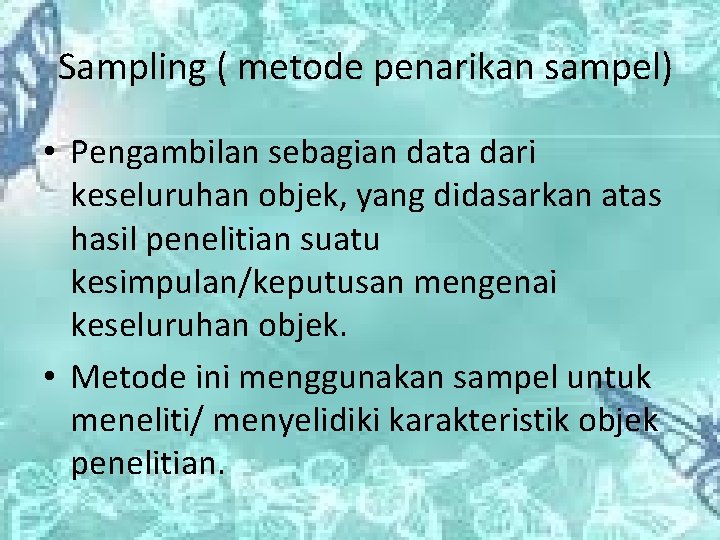 Sampling ( metode penarikan sampel)

• Pengambilan sebagian data dari keseluruhan objek, yang didasarkan atas hasil penelitian suatu kesimpulan/keputusan mengenai keseluruhan objek.
• Metode ini menggunakan sampel untuk meneliti/ menyelidiki karakteristik objek penelitian.